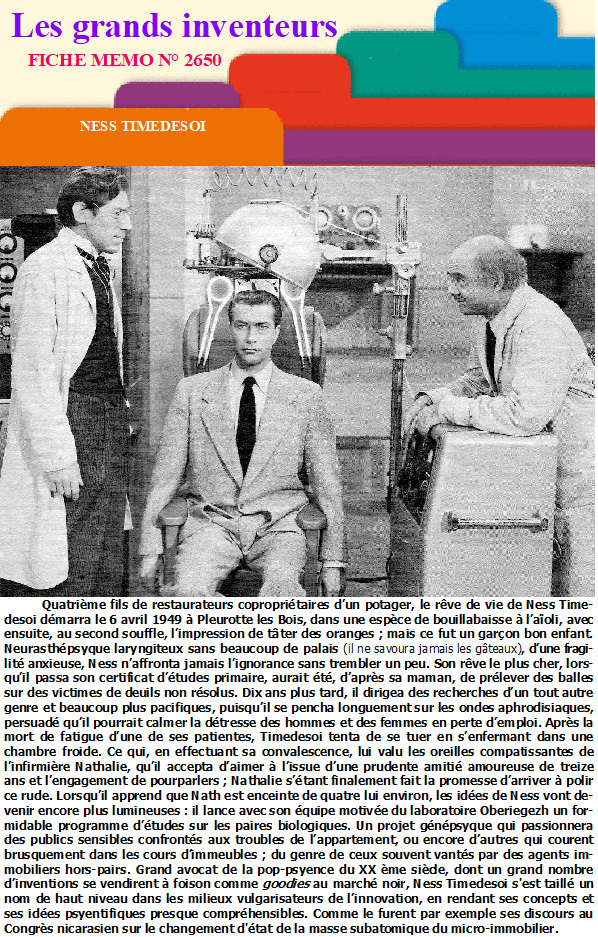 Les grands inventeurs

FICHE MEMO N° 2650

NESS TIMEDESOI

Quatrième fils de restaurateurs copropriétaires d'un potager, le rêve de vie de Ness Timedesoi démarra le 6 avril 1949 à Pleurotte les Bois, dans une espèce de bouillabaisse à l'aïoli, avec ensuite, au second souffle, l'impression de tâter des oranges ; mais ce fut un garçon bon enfant. Neurasthépsyque laryngiteux sans beaucoup de palais (il ne savoura jamais les gâteaux), d'une fragilité anxieuse, Ness n'affronta jamais l'ignorance sans trembler un peu. Son rêve le plus cher, lorsqu'il passa son certificat d'études primaire, aurait été, d'après sa maman, de prélever des balles sur des victimes de deuils non résolus. Dix ans plus tard, il dirigea des recherches d'un tout autre genre et beaucoup plus pacifiques, puisqu'il se pencha longuement sur les ondes aphrodisiaques, persuadé qu'il pourrait calmer la détresse des hommes et des femmes en perte d'emploi. Après la mort de fatigue d'une de ses patientes, Timedesoi tenta de se tuer en s'enfermant dans une chambre froide. Ce qui, en effectuant sa convalescence, lui valu les oreilles compatissantes de l'infirmière Nathalie, qu'il accepta d'aimer à l'issue d'une prudente amitié amoureuse de treize ans et l'engagement de pourparlers ; Nathalie s'étant finalement fait la promesse d'arriver à polir ce rude. Lorsqu'il apprend que Nath est enceinte de quatre lui environ, les idées de Ness vont devenir encore plus lumineuses : il lance avec son équipe motivée du laboratoire Oberiegezh un formidable programme d'études sur les paires biologiques. Un projet génépsyque qui passionnera des publics sensibles confrontés aux troubles de l'appartement, ou encore d'autres qui courent brusquement dans les cours d'immeubles ; du genre de ceux souvent vantés par des agents immobiliers hors-pairs. Grand avocat de la pop-psyence du XX ème siècle, dont un grand nombre d'inventions se vendirent à foison comme goodies au marché noir, Ness Timedesoi s'est taillé un nom de haut niveau dans les milieux vulgarisateurs de l'innovation, en rendant ses concepts et ses idées psyentifiques presque compréhensibles. Comme le furent par exemple ses discours au Congrès nicarasien sur le changement d'état de la masse subatomique du micro-immobilier.